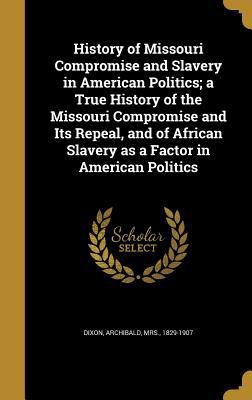 History of Missouri Compromise and Slavery in American Politics; a True History of the Missouri Compromise and Its Repeal, and of African Slavery as a Factor in American Politics

Scholar SELECT

DIXON, ARCHIBALD, MRS., 1829-1907